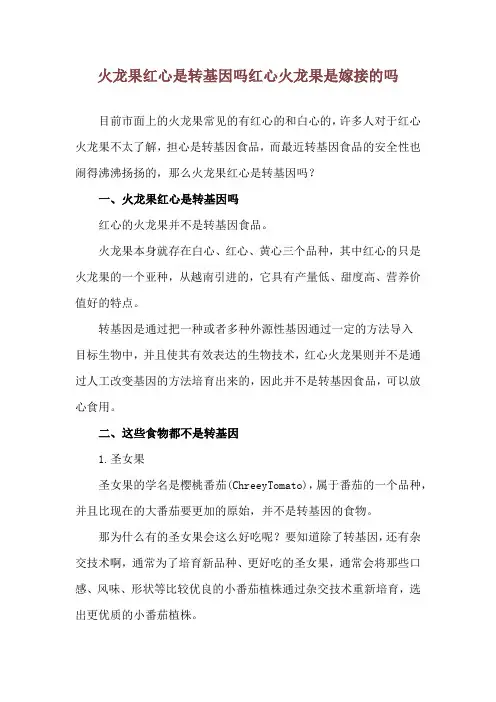 火龙果红心是转基因吗红心火龙果是嫁接的吗

目前市面上的火龙果常见的有红心的和白心的，许多人对于红心火龙果不太了解，担心是转基因食品，而最近转基因食品的安全性也闹得沸沸扬扬的，那么火龙果红心是转基因吗？

一、火龙果红心是转基因吗

红心的火龙果并不是转基因食品。

火龙果本身就存在白心、红心、黄心三个品种，其中红心的只是火龙果的一个亚种，从越南引进的，它具有产量低、甜度高、营养价值好的特点。

转基因是通过把一种或者多种外源性基因通过一定的方法导入目标生物中，并且使其有效表达的生物技术，红心火龙果则并不是通过人工改变基因的方法培育出来的，因此并不是转基因食品，可以放心食用。

二、这些食物都不是转基因

1.圣女果

圣女果的学名是樱桃番茄(ChreeyTomato)，属于番茄的一个品种，并且比现在的大番茄要更加的原始，并不是转基因的食物。

那为什么有的圣女果会这么好吃呢？要知道除了转基因，还有杂交技术啊，通常为了培育新品种、更好吃的圣女果，通常会将那些口感、风味、形状等比较优良的小番茄植株通过杂交技术重新培育，选出更优质的小番茄植株。